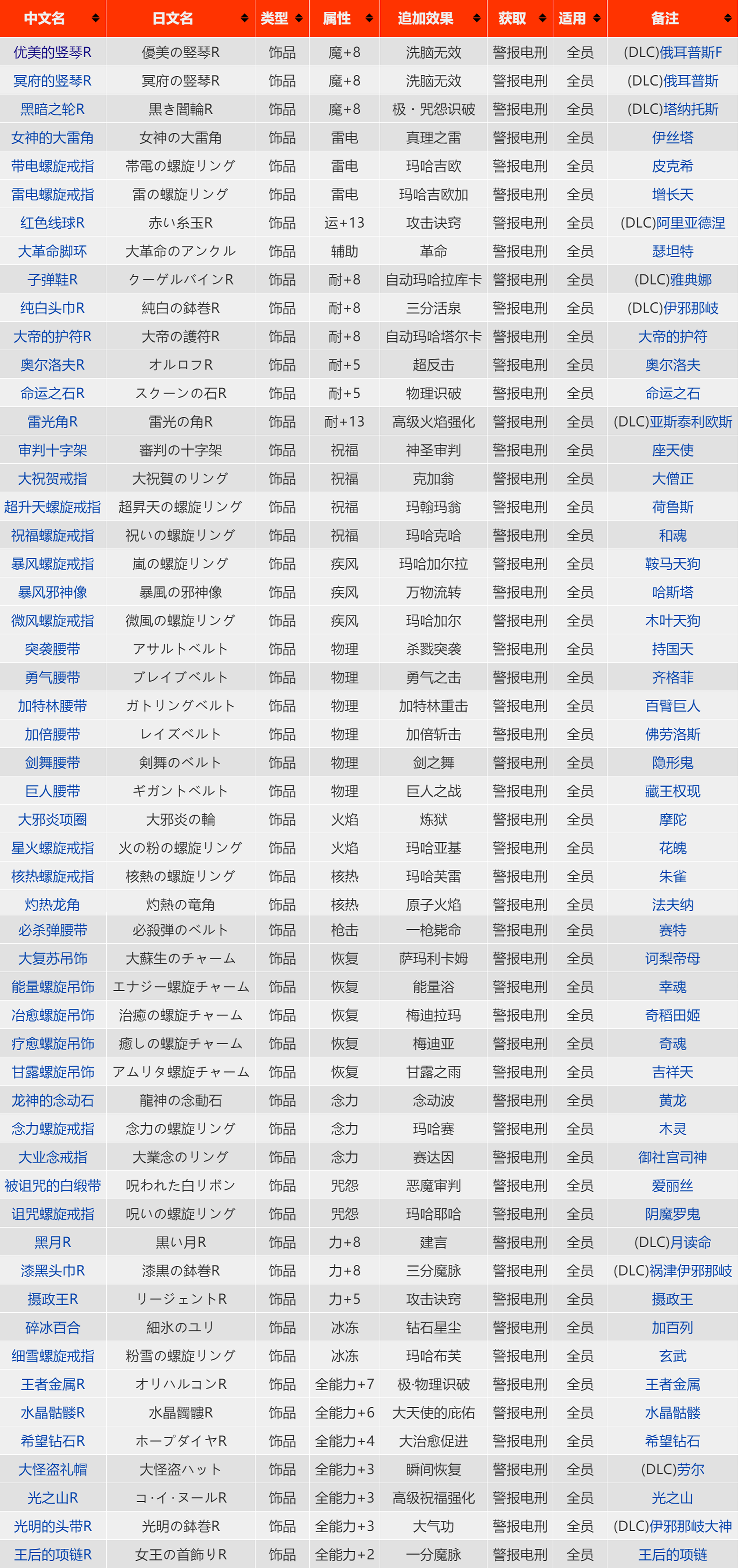 | 中文名 | 日文名 | 类型 | 属性 | 追加效果 | 获取 | 适用 | 备注 |
|---|---|---|---|---|---|---|---|
| 优美的竖琴R | 優美の竪琴R | 饰品 | 魔+8 | 洗脑无效 | 警报电刑 | 全员 | (DLC)俄耳普斯F |
| 冥府的竖琴R | 冥府の竪琴R | 饰品 | 魔+8 | 洗脑无效 | 警报电刑 | 全员 | (DLC)俄耳普斯 |
| 黑暗之轮R | 黒き闇輪R | 饰品 | 魔+8 | 极・咒怨识破 | 警报电刑 | 全员 | (DLC)塔纳托斯 |
| 女神的大雷角 | 女神の大雷角 | 饰品 | 雷电 | 真理之雷 | 警报电刑 | 全员 | 伊丝塔 |
| 带电螺旋戒指 | 帯電の螺旋リング | 饰品 | 雷电 | 玛哈吉欧 | 警报电刑 | 全员 | 皮克希 |
| 雷电螺旋戒指 | 雷の螺旋リング | 饰品 | 雷电 | 玛哈吉欧加 | 警报电刑 | 全员 | 增长天 |
| 红色线球R | 赤い糸玉R | 饰品 | 运+13 | 攻击诀窍 | 警报电刑 | 全员 | (DLC)阿里亚德涅 |
| 大革命脚环 | 大革命のアンクル | 饰品 | 辅助 | 革命 | 警报电刑 | 全员 | 瑟坦特 |
| 子弹鞋R | クーゲルバインR | 饰品 | 耐+8 | 自动玛哈拉库卡 | 警报电刑 | 全员 | (DLC)雅典娜 |
| 纯白头巾R | 純白の鉢巻R | 饰品 | 耐+8 | 三分活泉 | 警报电刑 | 全员 | (DLC)伊邪那岐 |
| 大帝的护符R | 大帝の護符R | 饰品 | 耐+8 | 自动玛哈塔尔卡 | 警报电刑 | 全员 | 大帝的护符 |
| 奥尔洛夫R | オルロフR | 饰品 | 耐+5 | 超反击 | 警报电刑 | 全员 | 奥尔洛夫 |
| 命运之石R | スクーンの石R | 饰品 | 耐+5 | 物理识破 | 警报电刑 | 全员 | 命运之石 |
| 雷光角R | 雷光の角R | 饰品 | 耐+13 | 高级火焰强化 | 警报电刑 | 全员 | (DLC)亚斯泰利欧斯 |
| 审判十字架 | 審判の十字架 | 饰品 | 祝福 | 神圣审判 | 警报电刑 | 全员 | 座天使 |
| 大祝贺戒指 | 大祝賀のリング | 饰品 | 祝福 | 克加翁 | 警报电刑 | 全员 | 大僧正 |
| 超升天螺旋戒指 | 超昇天の螺旋リング | 饰品 | 祝福 | 玛翰玛翁 | 警报电刑 | 全员 | 荷鲁斯 |
| 祝福螺旋戒指 | 祝いの螺旋リング | 饰品 | 祝福 | 玛哈克哈 | 警报电刑 | 全员 | 和魂 |
| 暴风螺旋戒指 | 嵐の螺旋リング | 饰品 | 疾风 | 玛哈加尔拉 | 警报电刑 | 全员 | 鞍马天狗 |
| 暴风邪神像 | 暴風の邪神像 | 饰品 | 疾风 | 万物流转 | 警报电刑 | 全员 | 哈斯塔 |
| 微风螺旋戒指 | 微風の螺旋リング | 饰品 | 疾风 | 玛哈加尔 | 警报电刑 | 全员 | 木叶天狗 |
| 突袭腰带 | アサルトベルト | 饰品 | 物理 | 杀戮突袭 | 警报电刑 | 全员 | 持国天 |
| 勇气腰带 | ブレイブベルト | 饰品 | 物理 | 勇气之击 | 警报电刑 | 全员 | 齐格菲 |
| 加特林腰带 | ガトリングベルト | 饰品 | 物理 | 加特林重击 | 警报电刑 | 全员 | 百臂巨人 |
| 加倍腰带 | レイズベルト | 饰品 | 物理 | 加倍斩击 | 警报电刑 | 全员 | 佛劳洛斯 |
| 剑舞腰带 | 剣舞のベルト | 饰品 | 物理 | 剑之舞 | 警报电刑 | 全员 | 隐形鬼 |
| 巨人腰带 | ギガントベルト | 饰品 | 物理 | 巨人之战 | 警报电刑 | 全员 | 藏王权现 |
| 大邪炎项圈 | 大邪炎の輪 | 饰品 | 火焰 | 炼狱 | 警报电刑 | 全员 | 摩陀 |
| 星火螺旋戒指 | 火の粉の螺旋リング | 饰品 | 火焰 | 玛哈亚基 | 警报电刑 | 全员 | 花魄 |
| 核热螺旋戒指 | 核熱の螺旋リング | 饰品 | 核热 | 玛哈芙雷 | 警报电刑 | 全员 | 朱雀 |
| 灼热龙角 | 灼熱の竜角 | 饰品 | 核热 | 原子火焰 | 警报电刑 | 全员 | 法夫纳 |
| 必杀弹腰带 | 必殺弾のベルト | 饰品 | 枪击 | 一枪毙命 | 警报电刑 | 全员 | 赛特 |
| 大复苏吊饰 | 大蘇生のチャーム | 饰品 | 恢复 | 萨玛利卡姆 | 警报电刑 | 全员 | 诃梨帝母 |
| 能量螺旋吊饰 | エナジー螺旋チャーム | 饰品 | 恢复 | 能量浴 | 警报电刑 | 全员 | 幸魂 |
| 治愈螺旋吊饰 | 治癒の螺旋チャーム | 饰品 | 恢复 | 梅迪拉玛 | 警报电刑 | 全员 | 奇稻田姬 |
| 疗愈螺旋吊饰 | 癒しの螺旋チャーム | 饰品 | 恢复 | 梅迪亚 | 警报电刑 | 全员 | 奇魂 |
| 甘露螺旋吊饰 | アムリタ螺旋チャーム | 饰品 | 恢复 | 甘露之雨 | 警报电刑 | 全员 | 吉祥天 |
| 龙神的念动石 | 龍神の念動石 | 饰品 | 念力 | 念动波 | 警报电刑 | 全员 | 黄龙 |
| 念力螺旋戒指 | 念力の螺旋リング | 饰品 | 念力 | 玛哈赛 | 警报电刑 | 全员 | 木灵 |
| 大业念戒指 | 大業念のリング | 饰品 | 念力 | 赛达因 | 警报电刑 | 全员 | 御社宫司神 |
| 被诅咒的白缎带 | 呪われた白リボン | 饰品 | 咒怨 | 恶魔审判 | 警报电刑 | 全员 | 爱丽丝 |
| 诅咒螺旋戒指 | 呪いの螺旋リング | 饰品 | 咒怨 | 玛哈耶哈 | 警报电刑 | 全员 | 阴魔罗鬼 |
| 黑月R | 黒い月R | 饰品 | 力+8 | 建言 | 警报电刑 | 全员 | (DLC)月读命 |
| 漆黑头巾R | 漆黒の鉢巻R | 饰品 | 力+8 | 三分魔脉 | 警报电刑 | 全员 | (DLC)祸津伊邪那岐 |
| 摄政王R | リージェントR | 饰品 | 力+5 | 攻击诀窍 | 警报电刑 | 全员 | 摄政王 |
| 碎冰百合 | 細氷のユリ | 饰品 | 冰冻 | 钻石星尘 | 警报电刑 | 全员 | 加百列 |
| 细雪螺旋戒指 | 粉雪の螺旋リング | 饰品 | 冰冻 | 玛哈布芙 | 警报电刑 | 全员 | 玄武 |
| 王者金属R | オリハルコンR | 饰品 | 全能力+7 | 极·物理识破 | 警报电刑 | 全员 | 王者金属 |
| 水晶骷髅R | 水晶髑髏R | 饰品 | 全能力+6 | 大天使的庇佑 | 警报电刑 | 全员 | 水晶骷髅 |
| 希望钻石R | ホープダイヤR | 饰品 | 全能力+4 | 大治愈促进 | 警报电刑 | 全员 | 希望钻石 |
| 大怪盗礼帽 | 大怪盗ハット | 饰品 | 全能力+3 | 瞬间恢复 | 警报电刑 | 全员 | (DLC)劳尔 |
| 光之山R | コ・イ・ヌールR | 饰品 | 全能力+3 | 高级祝福强化 | 警报电刑 | 全员 | 光之山 |
| 光明的头带R | 光明の鉢巻R | 饰品 | 全能力+3 | 大气功 | 警报电刑 | 全员 | (DLC)伊邪那岐大神 |
| 王后的项链R | 女王の首飾りR | 饰品 | 全能力+2 | 一分魔脉 | 警报电刑 | 全员 | 王后的项链 |